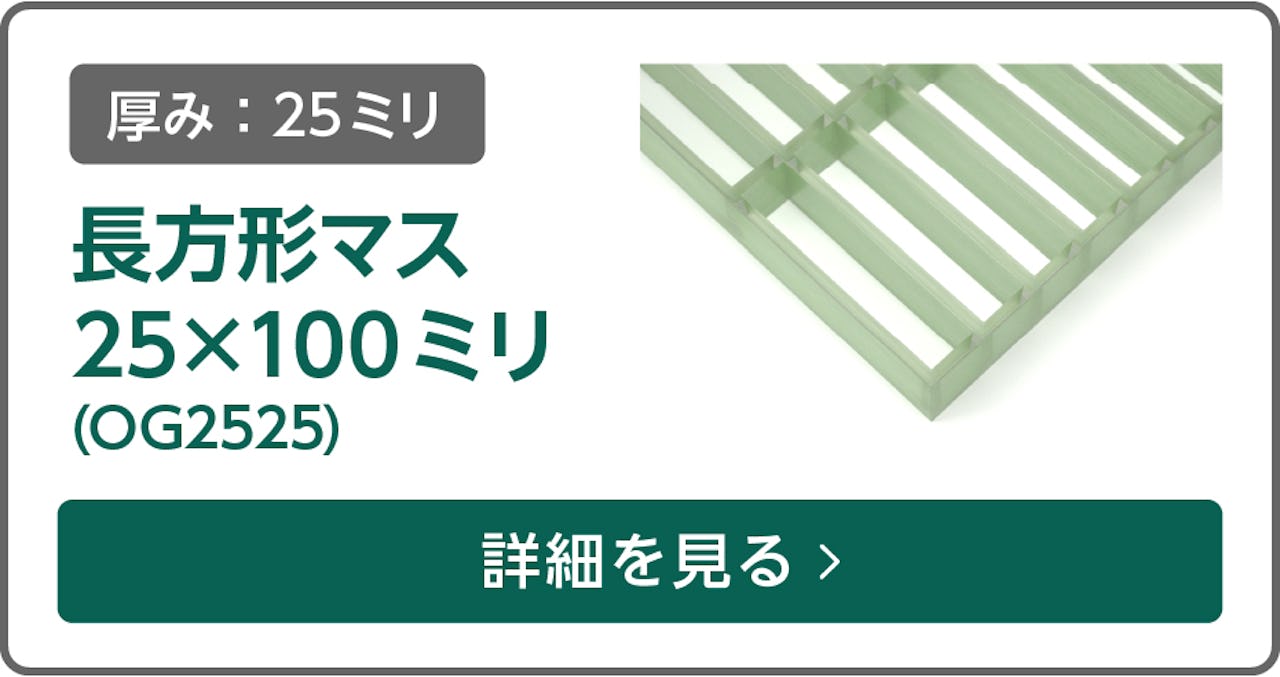 厚み：25ミリ

長方形マス
25×100ミリ
(OG2525)

詳細を見る ›